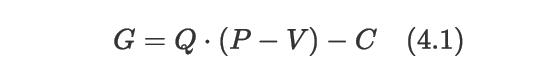 $G = Q \cdot (P - V) - C \quad (4.1)$